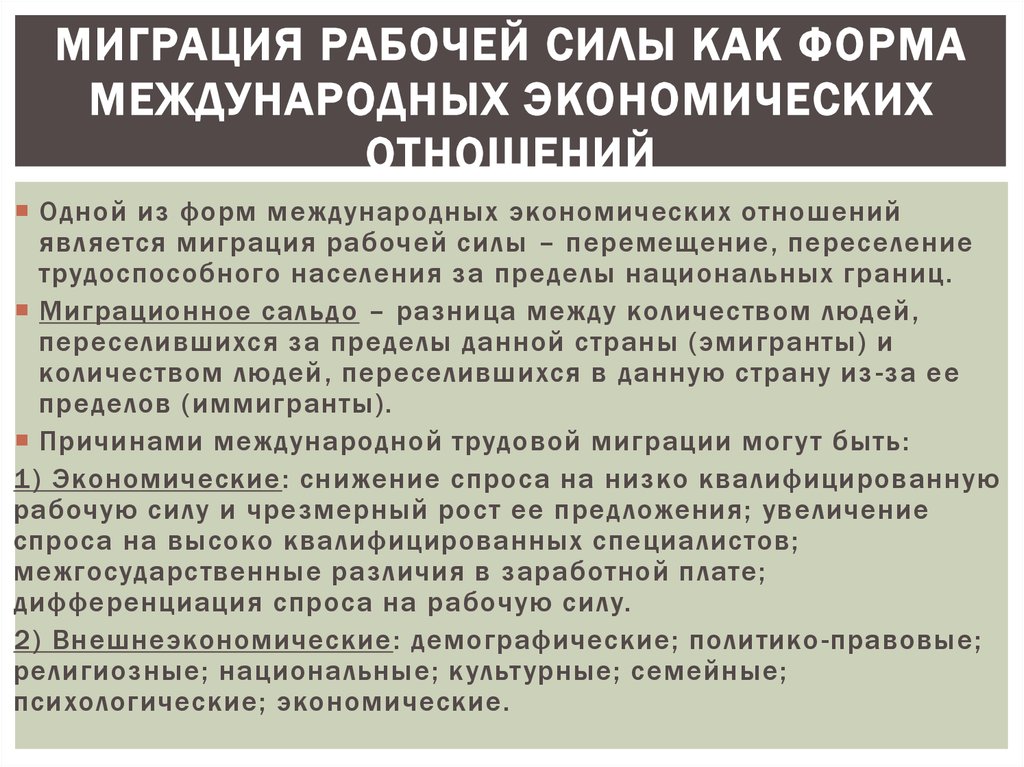 МИГРАЦИЯ РАБОЧЕЙ СИЛЫ КАК ФОРМА МЕЖДУНАРОДНЫХ ЭКОНОМИЧЕСКИХ ОТНОШЕНИЙ

Одной из форм международных экономических отношений является миграция рабочей силы – перемещение, переселение трудоспособного населения за пределы национальных границ.

Миграционное сальдо – разница между количеством людей, переселившихся за пределы данной страны (эмигранты) и количеством людей, переселившихся в данную страну из-за ее пределов (иммигранты).

Причинами международной трудовой миграции могут быть:

1) Экономические: снижение спроса на низко квалифицированную рабочую силу и чрезмерный рост ее предложения; увеличение спроса на высоко квалифицированных специалистов; межгосударственные различия в заработной плате; дифференциация спроса на рабочую силу.

2) Внешнеэкономические: демографические; политико-правовые; религиозные; национальные; культурные; семейные; психологические; экономические.